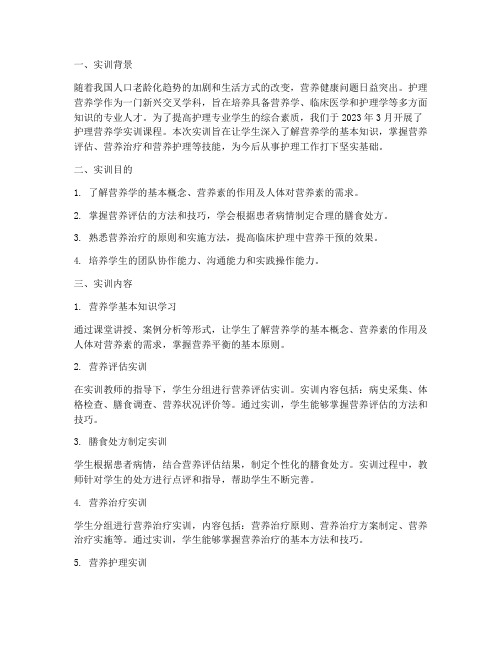 一、实训背景

随着我国人口老龄化趋势的加剧和生活方式的改变，营养健康问题日益突出。护理营养学作为一门新兴交叉学科，旨在培养具备营养学、临床医学和护理学等多方面知识的专业人才。为了提高护理专业学生的综合素质，我们于 2023 年 3 月开展了护理营养学实训课程。本次实训旨在让学生深入了解营养学的基本知识，掌握营养评估、营养治疗和营养护理等技能，为今后从事护理工作打下坚实基础。

二、实训目的

1. 了解营养学的基本概念、营养素的作用及人体对营养素的需求。

2. 掌握营养评估的方法和技巧，学会根据患者病情制定合理的膳食处方。

3. 熟悉营养治疗的原则和实施方法，提高临床护理中营养干预的效果。

4. 培养学生的团队协作能力、沟通能力和实践操作能力。

三、实训内容

1. 营养学基本知识学习

通过课堂讲授、案例分析等形式，让学生了解营养学的基本概念、营养素的作用及人体对营养素的需求，掌握营养平衡的基本原则。

2. 营养评估实训

在实训教师的指导下，学生分组进行营养评估实训。实训内容包括：病史采集、体格检查、膳食调查、营养状况评价等。通过实训，学生能够掌握营养评估的方法和技巧。

3. 膳食处方制定实训

学生根据患者病情，结合营养评估结果，制定个性化的膳食处方。实训过程中，教师针对学生的处方进行点评和指导，帮助学生不断完善。

4. 营养治疗实训

学生分组进行营养治疗实训，内容包括：营养治疗原则、营养治疗方案制定、营养治疗实施等。通过实训，学生能够掌握营养治疗的基本方法和技巧。

5. 营养护理实训